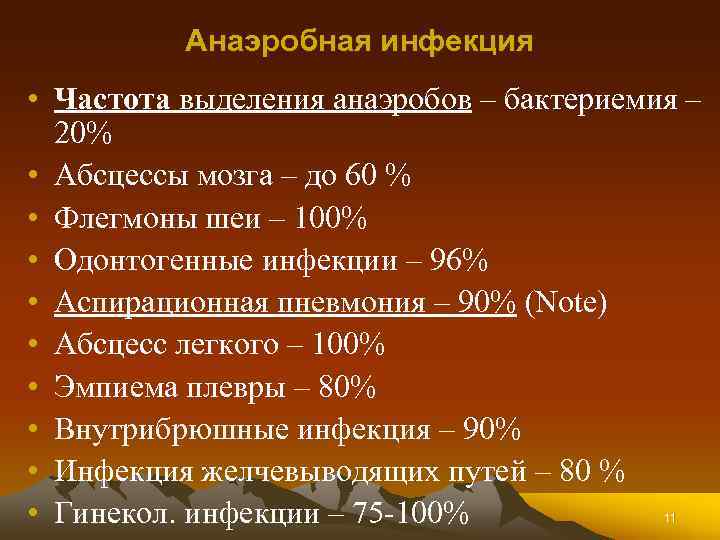 Анаэробная инфекция

• Частота выделения анаэробов – бактериемия – 20%
• Абсцессы мозга – до 60 %
• Флегмоны шеи – 100%
• Одонтогенные инфекции – 96%
• Аспирационная пневмония – 90% (Note)
• Абсцесс легкого – 100%
• Эмпиема плевры – 80%
• Внутрибрюшные инфекция – 90%
• Инфекция желчевыводящих путей – 80 %
• Гинекол. инфекции – 75-100%

11